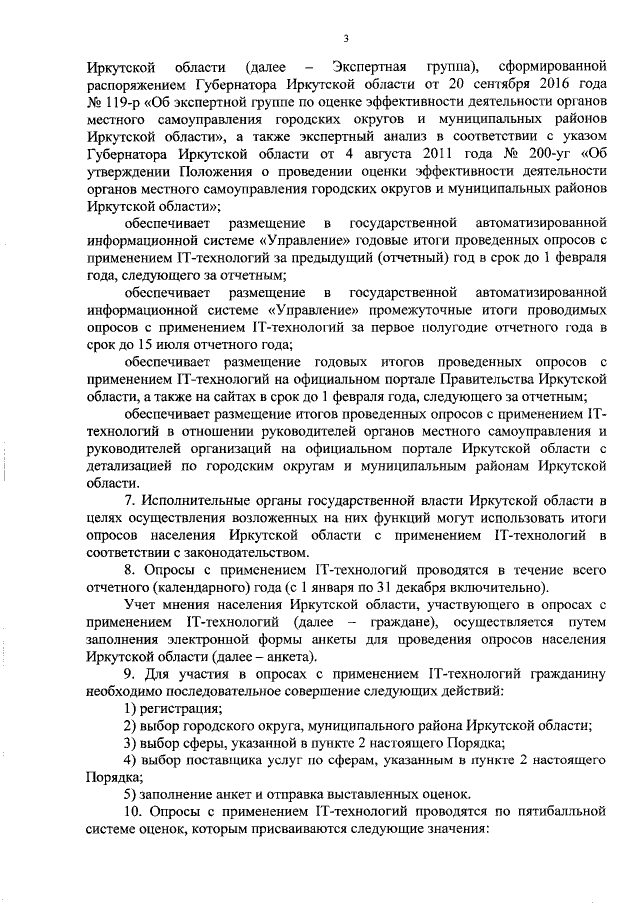 3

Иркутской области (далее – Экспертная группа), сформированной распоряжением Губернатора Иркутской области от 20 сентября 2016 года № 119-р «Об экспертной группе по оценке эффективности деятельности органов местного самоуправления городских округов и муниципальных районов Иркутской области», а также экспертный анализ в соответствии с указом Губернатора Иркутской области от 4 августа 2011 года № 200-уг «Об утверждении Положения о проведении оценки эффективности деятельности органов местного самоуправления городских округов и муниципальных районов Иркутской области»;

обеспечивает размещение в государственной автоматизированной информационной системе «Управление» годовые итоги проведенных опросов с применением IT-технологий за предыдущий (отчетный) год в срок до 1 февраля года, следующего за отчетным;

обеспечивает размещение в государственной автоматизированной информационной системе «Управление» промежуточные итоги проводимых опросов с применением IT-технологий за первое полугодие отчетного года в срок до 15 июля отчетного года;

обеспечивает размещение годовых итогов проведенных опросов с применением IT-технологий на официальном портале Правительства Иркутской области, а также на сайтах в срок до 1 февраля года, следующего за отчетным;

обеспечивает размещение итогов проведенных опросов с применением IT-технологий в отношении руководителей органов местного самоуправления и руководителей организаций на официальном портале Иркутской области с детализацией по городским округам и муниципальным районам Иркутской области.

7. Исполнительные органы государственной власти Иркутской области в целях осуществления возложенных на них функций могут использовать итоги опросов населения Иркутской области с применением IT-технологий в соответствии с законодательством.

8. Опросы с применением IT-технологий проводятся в течение всего отчетного (календарного) года (с 1 января по 31 декабря включительно).

Учет мнения населения Иркутской области, участвующего в опросах с применением IT-технологий (далее – граждане), осуществляется путем заполнения электронной формы анкеты для проведения опросов населения Иркутской области (далее – анкета).

9. Для участия в опросах с применением IT-технологий гражданину необходимо последовательное совершение следующих действий:

1) регистрация;

2) выбор городского округа, муниципального района Иркутской области;

3) выбор сферы, указанной в пункте 2 настоящего Порядка;

4) выбор поставщика услуг по сферам, указанным в пункте 2 настоящего Порядка;

5) заполнение анкет и отправка выставленных оценок.

10. Опросы с применением IT-технологий проводятся по пятибалльной системе оценок, которым присваиваются следующие значения: